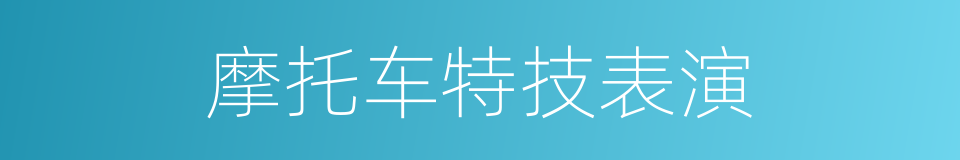 摩托车特技表演